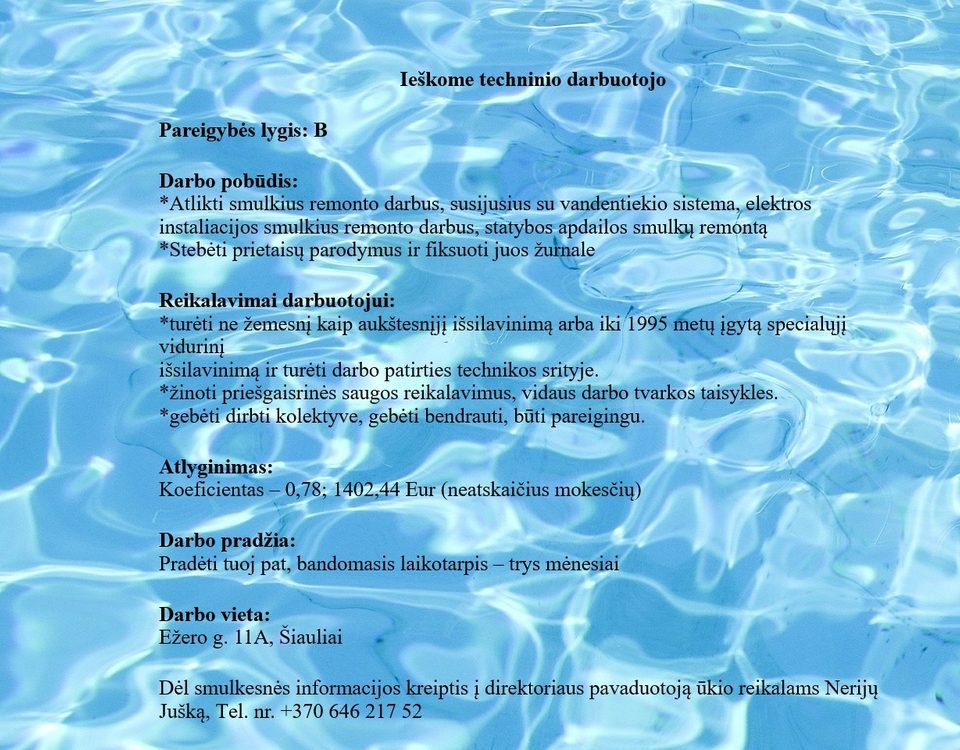 Ieškome techninio darbuotojo

Pareigybės lygis: B

Darbo pobūdis:
*Atlikti smulkius remonto darbus, susijusius su vandentiekio sistema, elektros instaliacijos smulkius remonto darbus, statybos apdailos smulkų remontą
*Stebėti prietaisų parodymus ir fiksuoti juos žurnale

Reikalavimai darbuotojui:
*turėti ne žemesnį kaip aukštesnįjį išsilavinimą arba iki 1995 metų įgytą specialųjį vidurinį
išsilavinimą ir turėti darbo patirties technikos srityje.
*žinoti priešgaisrinės saugos reikalavimus, vidaus darbo tvarkos taisykles.
*gebėti dirbti kolektyve, gebėti bendrauti, būti pareigingu.

Atlyginimas:
Koeficientas – 0,78; 1402,44 Eur (neatskaičius mokesčių)

Darbo pradžia:
Pradėti tuoj pat, bandomasis laikotarpis – trys mėnesiai

Darbo vieta:
Ežero g. 11A, Šiauliai

Dėl smulkesnės informacijos kreiptis į direktoriaus pavaduotoją ūkio reikalams Nerijų Jušką, Tel. nr. +370 646 217 52